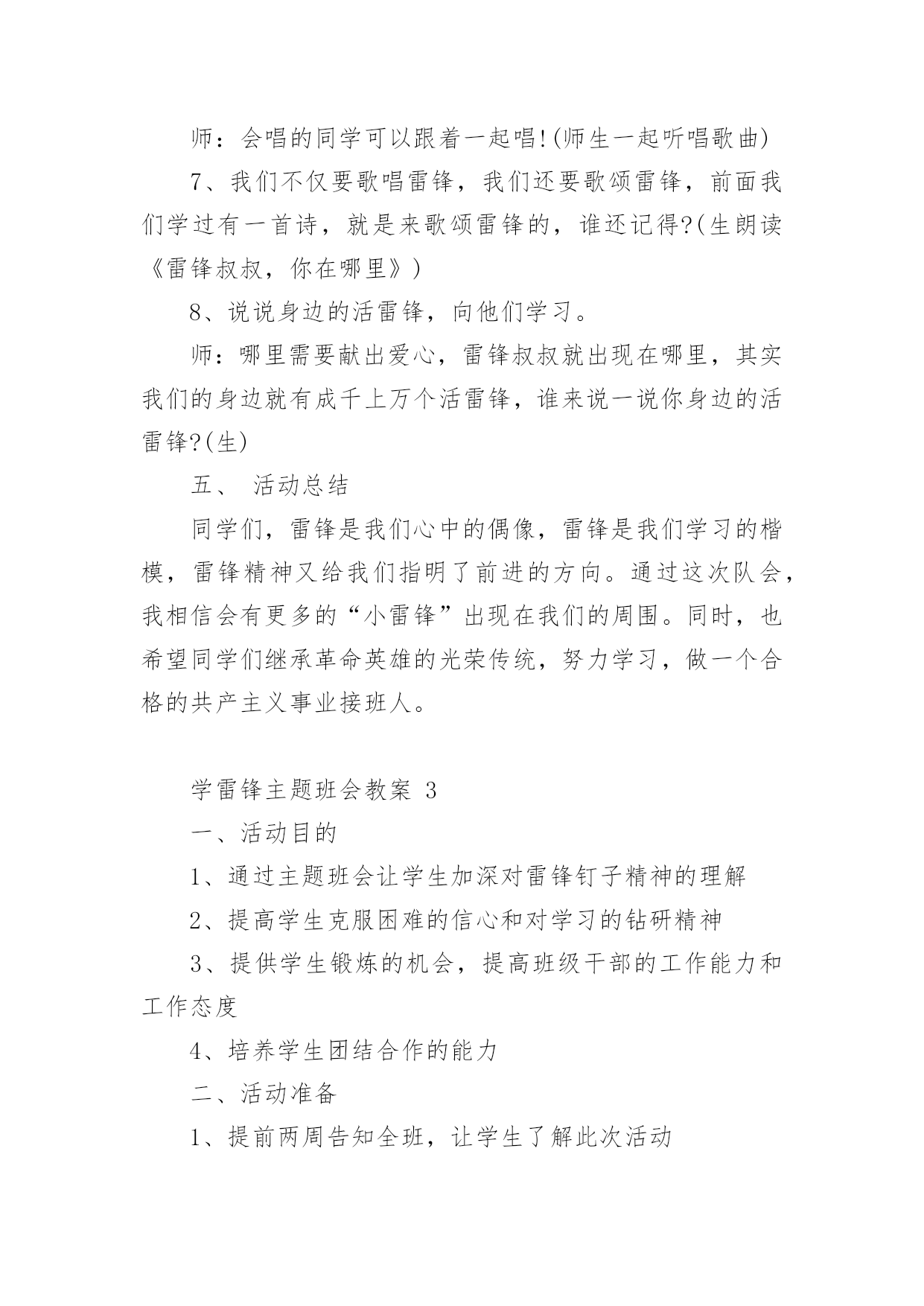 师：会唱的同学可以跟着一起唱!(师生一起听唱歌曲)

7、我们不仅要歌唱雷锋，我们还要歌颂雷锋，前面我们学过有一首诗，就是来歌颂雷锋的，谁还记得?(生朗读《雷锋叔叔，你在哪里》)

8、说说身边的活雷锋，向他们学习。

师：哪里需要献出爱心，雷锋叔叔就出现在哪里，其实我们的身边就有成千上万个活雷锋，谁来说一说你身边的活雷锋?(生)

五、 活动总结

同学们，雷锋是我们心中的偶像，雷锋是我们学习的楷模，雷锋精神又给我们指明了前进的方向。通过这次队会，我相信会有更多的“小雷锋”出现在我们的周围。同时，也希望同学们继承革命英雄的光荣传统，努力学习，做一个合格的共产主义事业接班人。

学雷锋主题班会教案 3

一、活动目的

1、通过主题班会让学生加深对雷锋钉子精神的理解

2、提高学生克服困难的信心和对学习的钻研精神

3、提供学生锻炼的机会，提高班级干部的工作能力和工作态度

4、培养学生团结合作的能力

二、活动准备

1、提前两周告知全班，让学生了解此次活动